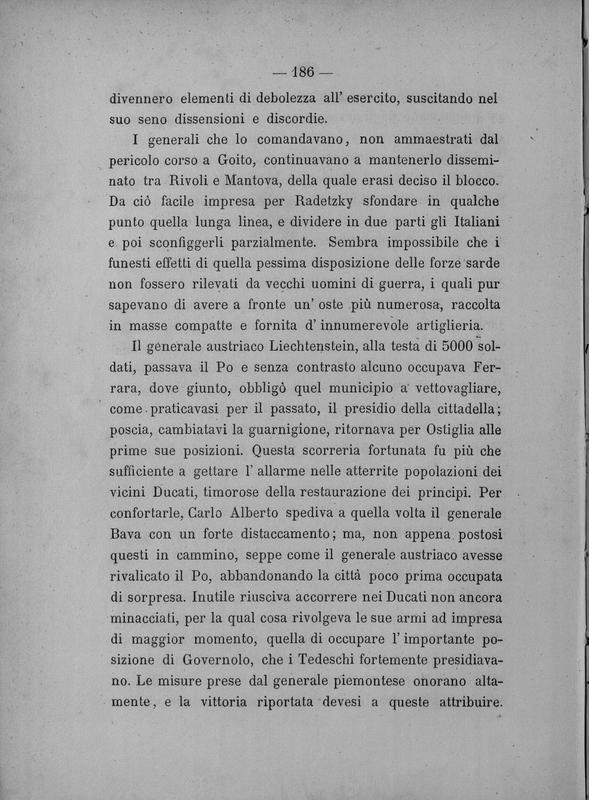 — 186 —

divennero elementi di debolezza all' esercito, suscitando nel suo seno dissensioni e discordie.

I generali che lo comandavano, non ammaestrati dal pericolo corso a Goito, continuavano a mantenerlo disseminato tra Rivoli e Mantova, della quale erasi deciso il blocco. Da ciò facile impresa per Radetzky sfondare in qualche punto quella lunga linea, e dividere in due parti gli Italiani e poi sconfiggerli parzialmente. Sembra impossibile che i funesti effetti di quella pessima disposizione delle forze sarde non fossero rilevati da vecchi uomini di guerra, i quali pur sapevano di avere a fronte un' oste più numerosa, raccolta in masse compatte e fornita d' innumerevole artiglieria.

Il generale austriaco Liechtenstein, alla testa di 5000 soldati, passava il Po e senza contrasto alcuno occupava Ferrara, dove giunto, obbligò quel municipio a vettovagliare, come praticavasi per il passato, il presidio della cittadella; poscia, cambiatavi la guarnigione, ritornava per Ostiglia alle prime sue posizioni. Questa scorreria fortunata fu più che sufficiente a gettare l' allarme nelle atterrite popolazioni dei vicini Ducati, timorose della restaurazione dei principi. Per confortarle, Carlo Alberto spediva a quella volta il generale Bava con un forte distaccamento; ma, non appena postosi questi in cammino, seppe come il generale austriaco avesse rivalicato il Po, abbandonando la città poco prima occupata di sorpresa. Inutile riusciva accorrere nei Ducati non ancora minacciati, per la qual cosa rivolgeva le sue armi ad impresa di maggior momento, quella di occupare l' importante posizione di Governolo, che i Tedeschi fortemente presidiavano. Le misure prese dal generale piemontese onorano altamente, e la vittoria riportata devesi a queste attribuire.